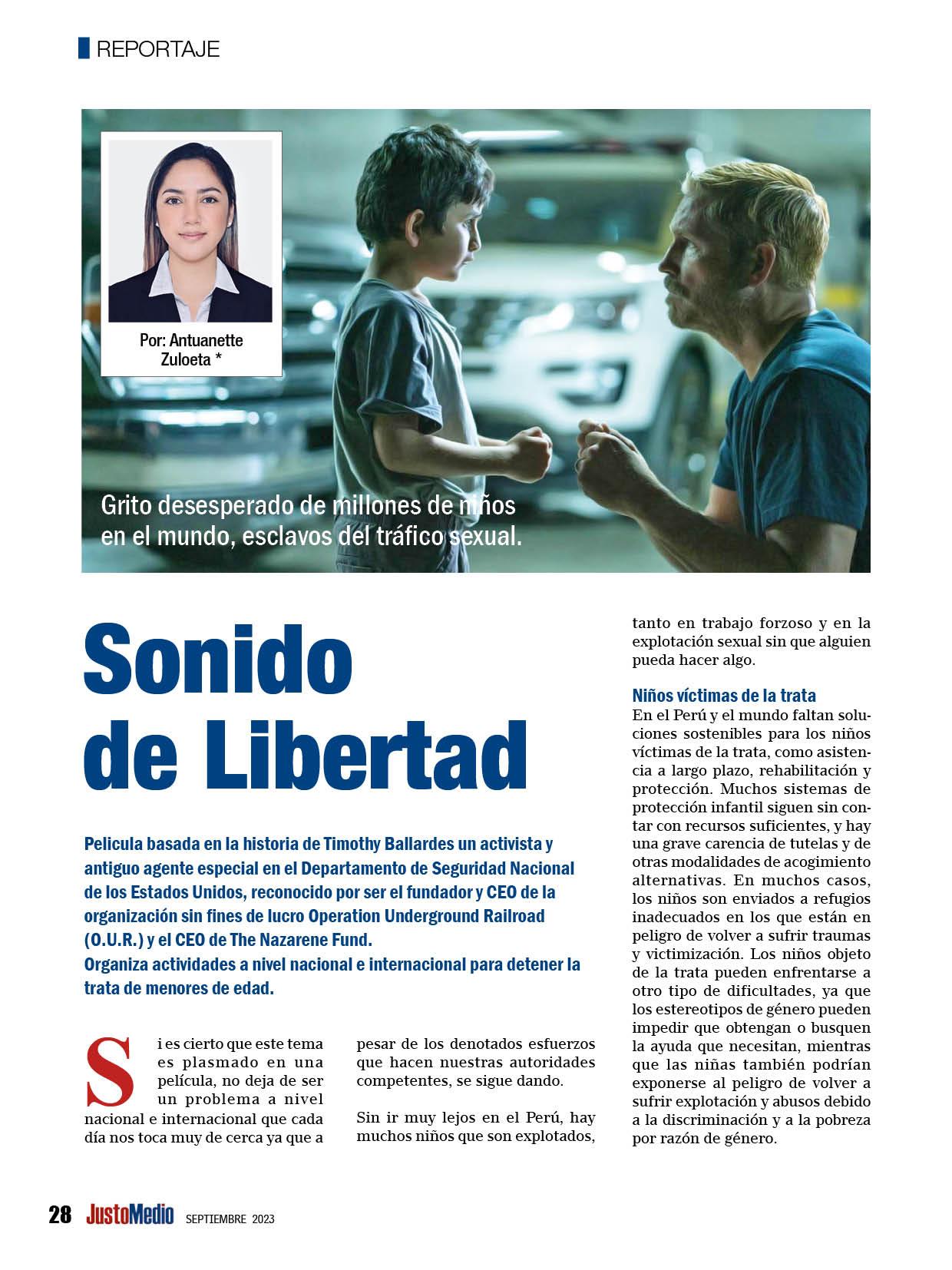 REPORTAJE

Por: Antuanette Zuloeta *

Grito desesperado de millones de niños en el mundo, esclavos del tráfico sexual.

Sonido de Libertad

Pelicula basada en la historia de Timothy Ballardes un activista y antiguo agente especial en el Departamento de Seguridad Nacional de los Estados Unidos, reconocido por ser el fundador y CEO de la organización sin fines de lucro Operation Underground Railroad (O.U.R.) y el CEO de The Nazarene Fund.
Organiza actividades a nivel nacional e internacional para detener la trata de menores de edad.

Si es cierto que este tema es plasmado en una película, no deja de ser un problema a nivel nacional e internacional que cada día nos toca muy de cerca ya que a pesar de los denotados esfuerzos que hacen nuestras autoridades competentes, se sigue dando.

Sin ir muy lejos en el Perú, hay muchos niños que son explotados, tanto en trabajo forzoso y en la explotación sexual sin que alguien pueda hacer algo.

Niños víctimas de la trata
En el Perú y el mundo faltan soluciones sostenibles para los niños víctimas de la trata, como asistencia a largo plazo, rehabilitación y protección. Muchos sistemas de protección infantil siguen sin contar con recursos suficientes, y hay una grave carencia de tutelas y de otras modalidades de acogimiento alternativas. En muchos casos, los niños son enviados a refugios inadecuados en los que están en peligro de volver a sufrir traumas y victimización. Los niños objeto de la trata pueden enfrentarse a otro tipo de dificultades, ya que los estereotipos de género pueden impedir que obtengan o busquen la ayuda que necesitan, mientras que las niñas también podrían exponerse al peligro de volver a sufrir explotación y abusos debido a la discriminación y a la pobreza por razón de género.

28 JustoMedio SEPTIEMBRE 2023